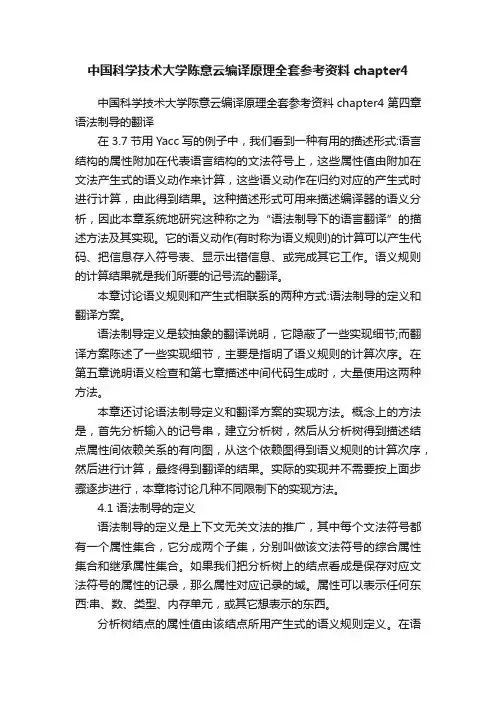 中国科学技术大学陈意云编译原理全套参考资料 chapter4

中国科学技术大学陈意云编译原理全套参考资料 chapter4 第四章语法制导的翻译

在 3.7 节用 Yacc 写的例子中，我们看到一种有用的描述形式:语言结构的属性附加在代表语言结构的文法符号上，这些属性值由附加在文法产生式的语义动作来计算，这些语义动作在归约对应的产生式时进行计算，由此得到结果。这种描述形式可用来描述编译器的语义分析，因此本章系统地研究这种称之为“语法制导下的语言翻译”的描述方法及其实现。它的语义动作(有时称为语义规则)的计算可以产生代码、把信息存入符号表、显示出错信息、或完成其它工作。语义规则的计算结果就是我们所要的记号流的翻译。

本章讨论语义规则和产生式相联系的两种方式:语法制导的定义和翻译方案。

语法制导定义是较抽象的翻译说明，它隐蔽了一些实现细节;而翻译方案陈述了一些实现细节，主要是指明了语义规则的计算次序。在第五章说明语义检查和第七章描述中间代码生成时，大量使用这两种方法。

本章还讨论语法制导定义和翻译方案的实现方法。概念上的方法是，首先分析输入的记号串，建立分析树，然后从分析树得到描述结点属性间依赖关系的有向图，从这个依赖图得到语义规则的计算次序，然后进行计算，最终得到翻译的结果。实际的实现并不需要按上面步骤逐步进行，本章将讨论几种不同限制下的实现方法。

4.1 语法制导的定义

语法制导的定义是上下文无关文法的推广，其中每个文法符号都有一个属性集合，它分成两个子集，分别叫做该文法符号的综合属性集合和继承属性集合。如果我们把分析树上的结点看成是保存对应文法符号的属性的记录，那么属性对应记录的域。属性可以表示任何东西:串、数、类型、内存单元，或其它想表示的东西。

分析树结点的属性值由该结点所用产生式的语义规则定义。在语